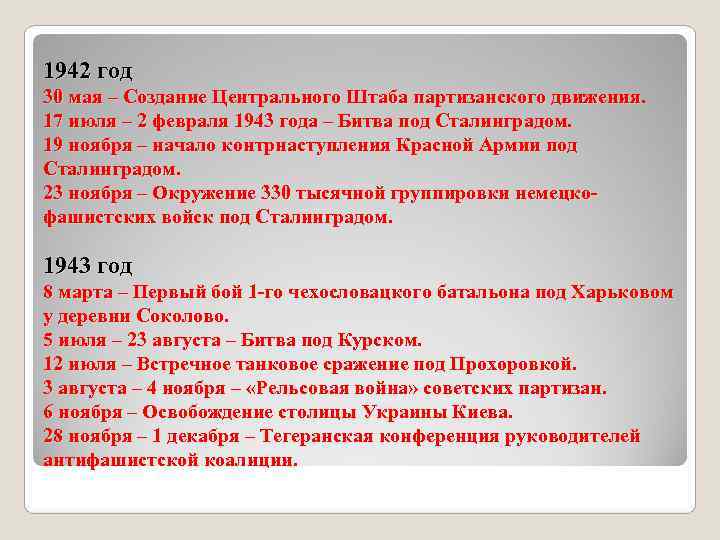 1942 год
30 мая – Создание Центрального Штаба партизанского движения.
17 июля – 2 февраля 1943 года – Битва под Сталинградом.
19 ноября – начало контрнаступления Красной Армии под Сталинградом.
23 ноября – Окружение 330 тысячной группировки немецко-фашистских войск под Сталинградом.

1943 год
8 марта – Первый бой 1-го чехословацкого батальона под Харьковом у деревни Соколово.
5 июля – 23 августа – Битва под Курском.
12 июля – Встречное танковое сражение под Прохоровкой.
3 августа – 4 ноября – «Рельсовая война» советских партизан.
6 ноября – Освобождение столицы Украины Киева.
28 ноября – 1 декабря – Тегеранская конференция руководителей антифашистской коалиции.